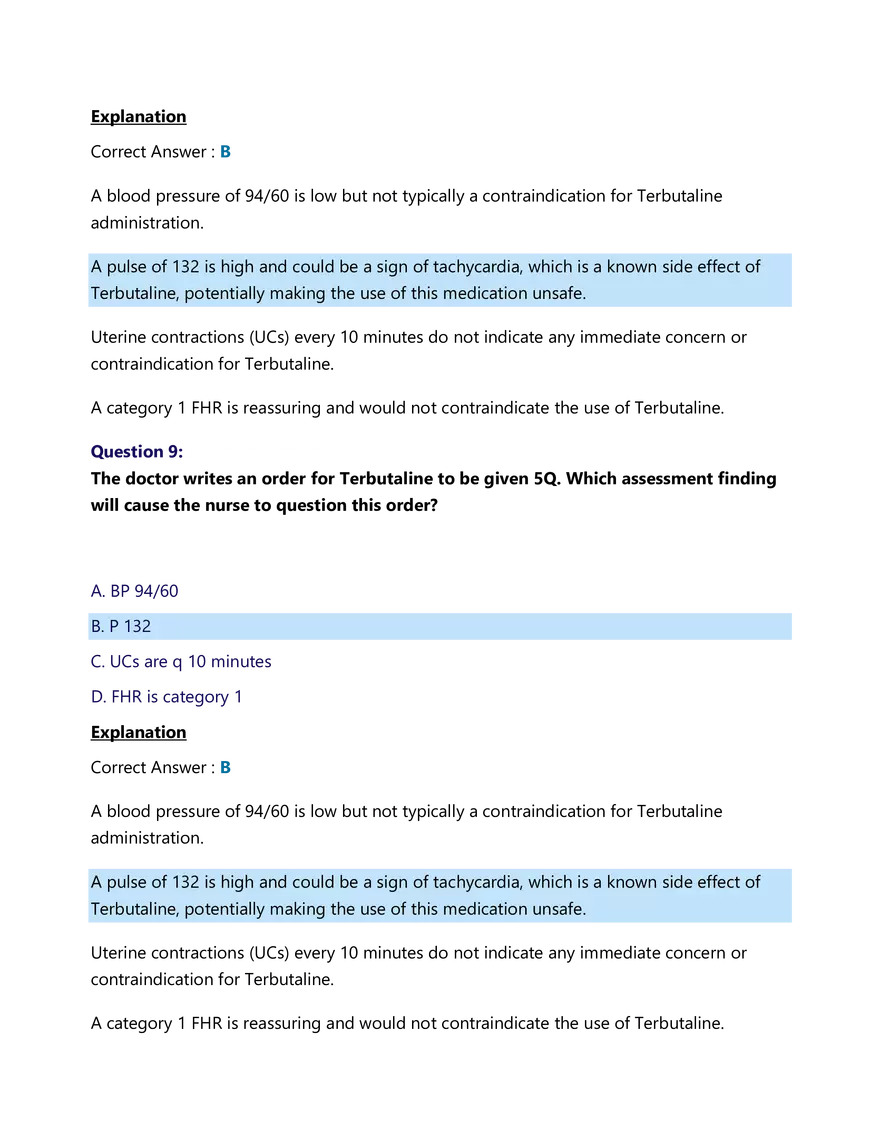 Explanation

Correct Answer : B

A blood pressure of 94/60 is low but not typically a contraindication for Terbutaline administration.

A pulse of 132 is high and could be a sign of tachycardia, which is a known side effect of Terbutaline, potentially making the use of this medication unsafe.

Uterine contractions (UCs) every 10 minutes do not indicate any immediate concern or contraindication for Terbutaline.

A category 1 FHR is reassuring and would not contraindicate the use of Terbutaline.

Question 9:
The doctor writes an order for Terbutaline to be given 5Q. Which assessment finding will cause the nurse to question this order?

A. BP 94/60

B. P 132

C. UCs are q 10 minutes

D. FHR is category 1

Explanation

Correct Answer : B

A blood pressure of 94/60 is low but not typically a contraindication for Terbutaline administration.

A pulse of 132 is high and could be a sign of tachycardia, which is a known side effect of Terbutaline, potentially making the use of this medication unsafe.

Uterine contractions (UCs) every 10 minutes do not indicate any immediate concern or contraindication for Terbutaline.

A category 1 FHR is reassuring and would not contraindicate the use of Terbutaline.